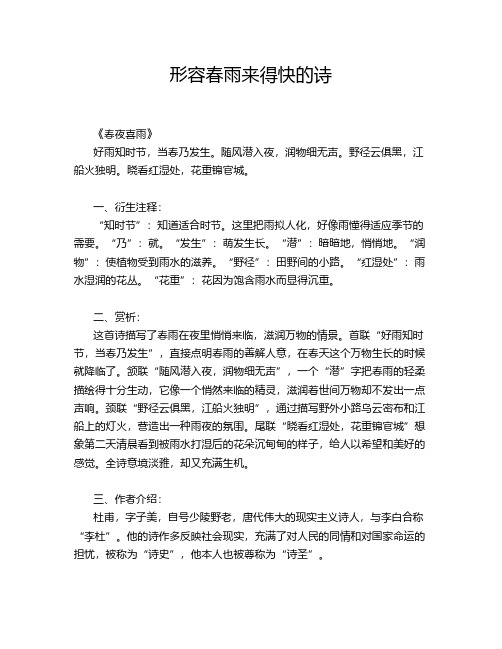 形容春雨来得快的诗

《春夜喜雨》

好雨知时节，当春乃发生。随风潜入夜，润物细无声。野径云俱黑，江船火独明。晓看红湿处，花重锦官城。

一、衍生注释：

“知时节”：知道适合时节。这里把雨拟人化，好像雨懂得适应季节的需要。“乃”：就。“发生”：萌发生长。“潜”：暗暗地，悄悄地。“润物”：使植物受到雨水的滋养。“野径”：田野间的小路。“红湿处”：雨水湿润的花丛。“花重”：花因为饱含雨水而显得沉重。

二、赏析：

这首诗描写了春雨在夜里悄悄来临，滋润万物的情景。首联“好雨知时节，当春乃发生”，直接点明春雨的善解人意，在春天这个万物生长的时候就降临了。颔联“随风潜入夜，润物细无声”，一个“潜”字把春雨的轻柔描绘得十分生动，它像一个悄然来临的精灵，滋润着世间万物却不发出一点声响。颈联“野径云俱黑，江船火独明”，通过描写野外小路乌云密布和江船上的灯火，营造出一种雨夜的氛围。尾联“晓看红湿处，花重锦官城”想象第二天清晨看到被雨水打湿后的花朵沉甸甸的样子，给人以希望和美好的感觉。全诗意境淡雅，却又充满生机。

三、作者介绍：

杜甫，字子美，自号少陵野老，唐代伟大的现实主义诗人，与李白合称“李杜”。他的诗作多反映社会现实，充满了对人民的同情和对国家命运的担忧，被称为“诗史”，他本人也被尊称为“诗圣”。